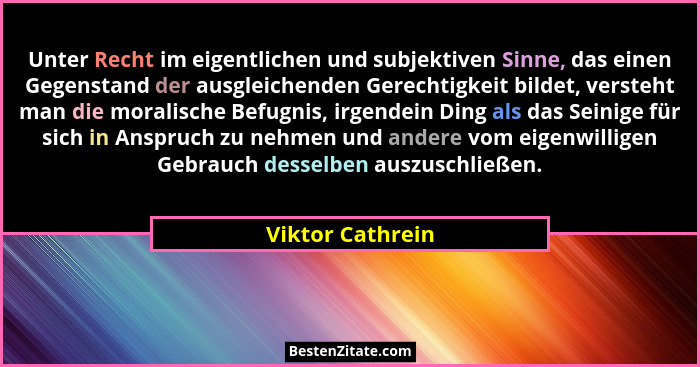 Unter Recht im eigentlichen und subjektiven Sinne, das einen Gegenstand der ausgleichenden Gerechtigkeit bildet, versteht man die moralische Befugnis, irgendein Ding als das Seinige für sich in Anspruch zu nehmen und andere vom eigenwilligen Gebrauch desselben auszuschließen.

Viktor Cathrein

BestenZitate.com